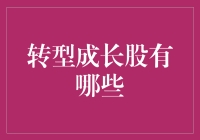 转型成长股有哪些